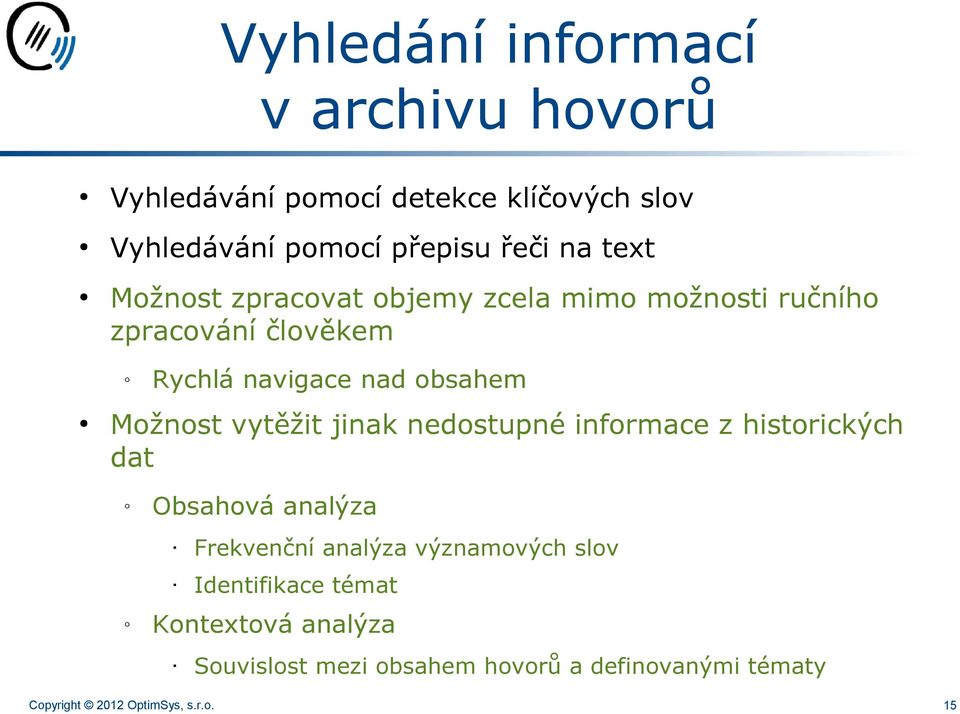 Vyhledání informací v archivu hovorů

• Vyhledávání pomocí detekce klíčových slov
• Vyhledávání pomocí přepisu řeči na text
• Možnost zpracovat objemy zcela mimo možnosti ručního zpracování člověkem
◦ Rychlá navigace nad obsahem
• Možnost vytěžit jinak nedostupné informace z historických dat
◦ Obsahová analýza
· Frekvenční analýza významových slov
· Identifikace témat
◦ Kontextová analýza
· Souvislost mezi obsahem hovorů a definovanými tématy

Copyright © 2012 OptimSys, s.r.o.

15